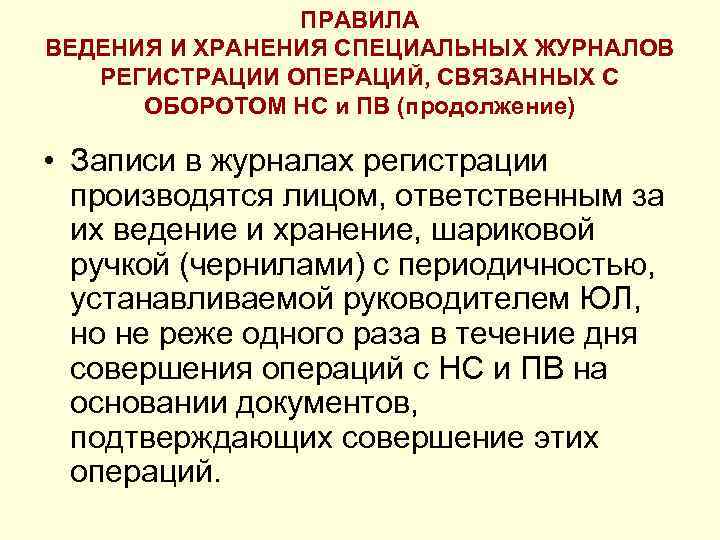 ПРАВИЛА
ВЕДЕНИЯ И ХРАНЕНИЯ СПЕЦИАЛЬНЫХ ЖУРНАЛОВ РЕГИСТРАЦИИ ОПЕРАЦИЙ, СВЯЗАННЫХ С ОБОРОТОМ НС и ПВ (продолжение)

• Записи в журналах регистрации производятся лицом, ответственным за их ведение и хранение, шариковой ручкой (чернилами) с периодичностью, устанавливаемой руководителем ЮЛ, но не реже одного раза в течение дня совершения операций с НС и ПВ на основании документов, подтверждающих совершение этих операций.